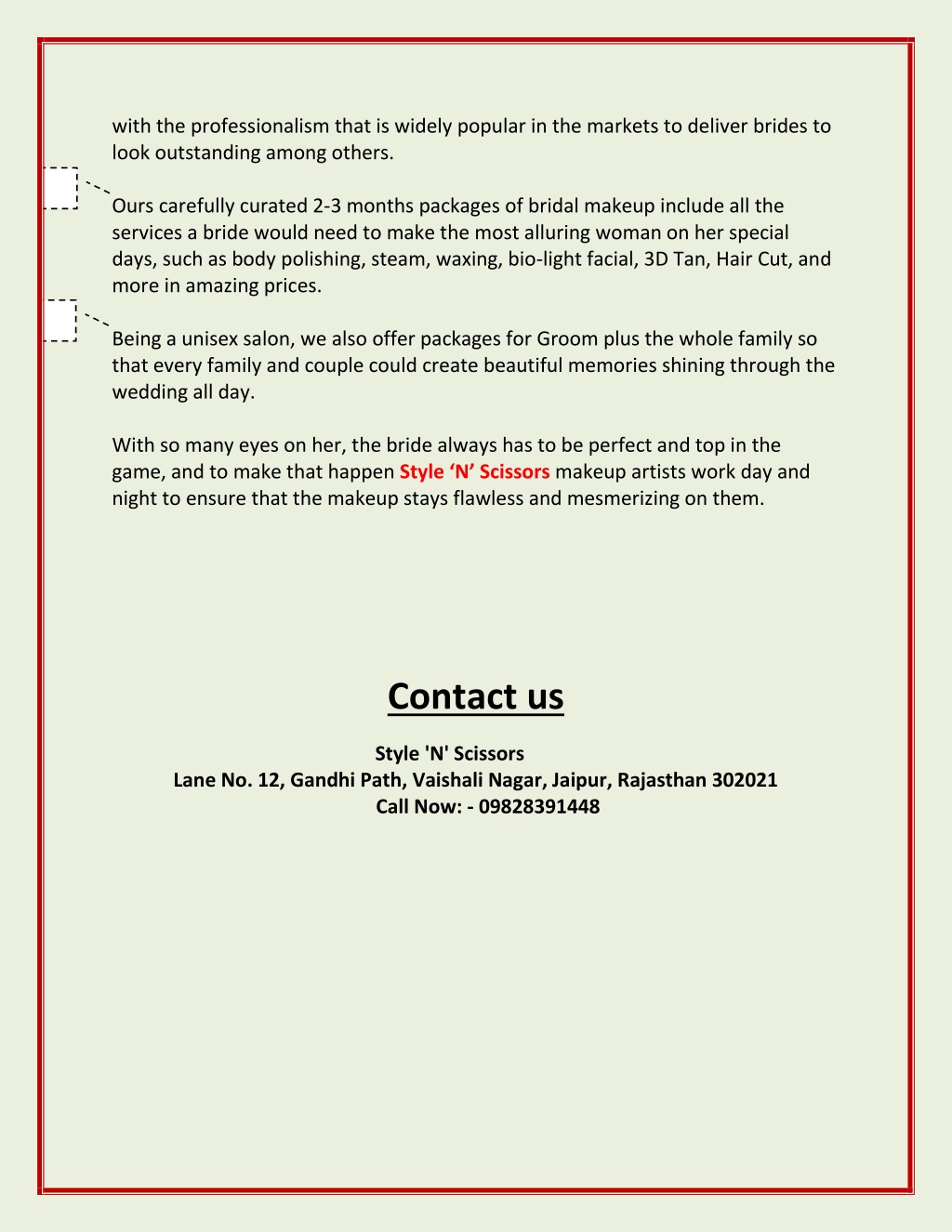 with the professionalism that is widely popular in the markets to deliver brides to look outstanding among others.

Ours carefully curated 2-3 months packages of bridal makeup include all the services a bride would need to make the most alluring woman on her special days, such as body polishing, steam, waxing, bio-light facial, 3D Tan, Hair Cut, and more in amazing prices.

Being a unisex salon, we also offer packages for Groom plus the whole family so that every family and couple could create beautiful memories shining through the wedding all day.

With so many eyes on her, the bride always has to be perfect and top in the game, and to make that happen Style ‘N’ Scissors makeup artists work day and night to ensure that the makeup stays flawless and mesmerizing on them.

Contact us

Style 'N' Scissors
Lane No. 12, Gandhi Path, Vaishali Nagar, Jaipur, Rajasthan 302021
Call Now: - 09828391448